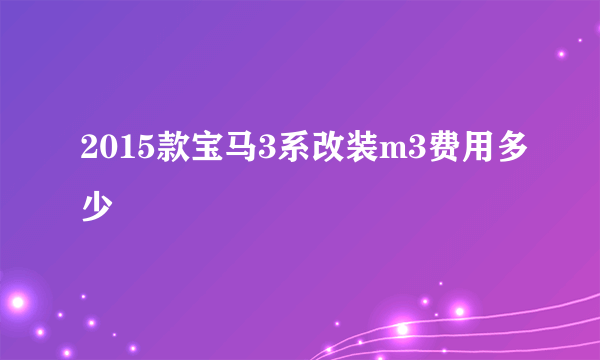 2015款宝马3系改装m3费用多少